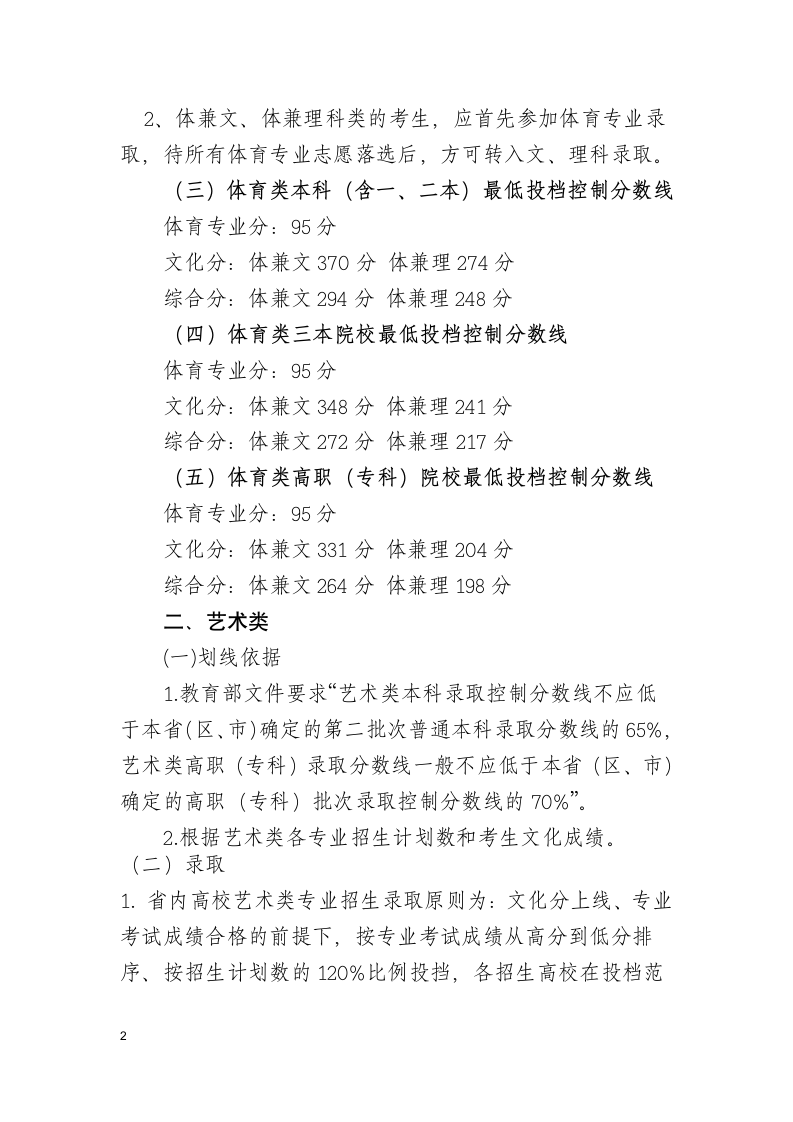 2、体兼文、体兼理科类的考生，应首先参加体育专业录取，待所有体育专业志愿落选后，方可转入文、理科录取。

（三）体育类本科（含一、二本）最低投档控制分数线

体育专业分：95 分

文化分：体兼文 370 分 体兼理 274 分

综合分：体兼文 294 分 体兼理 248 分

（四）体育类三本院校最低投档控制分数线

体育专业分：95 分

文化分：体兼文 348 分 体兼理 241 分

综合分：体兼文 272 分 体兼理 217 分

（五）体育类高职（专科）院校最低投档控制分数线

体育专业分：95 分

文化分：体兼文 331 分 体兼理 204 分

综合分：体兼文 264 分 体兼理 198 分

二、艺术类

(一)划线依据

1.教育部文件要求“艺术类本科录取控制分数线不应低于本省(区、市)确定的第二批次普通本科录取分数线的 65%，艺术类高职（专科）录取分数线一般不应低于本省（区、市）确定的高职（专科）批次录取控制分数线的 70%”。

2.根据艺术类各专业招生计划数和考生文化成绩。

（二）录取

1. 省内高校艺术类专业招生录取原则为：文化分上线、专业考试成绩合格的前提下，按专业考试成绩从高分到低分排序、按招生计划数的 120%比例投挡，各招生高校在投档范

2